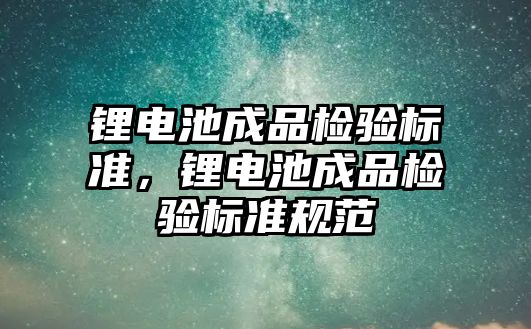 锂电池成品检验标准，锂电池成品检验标准规范